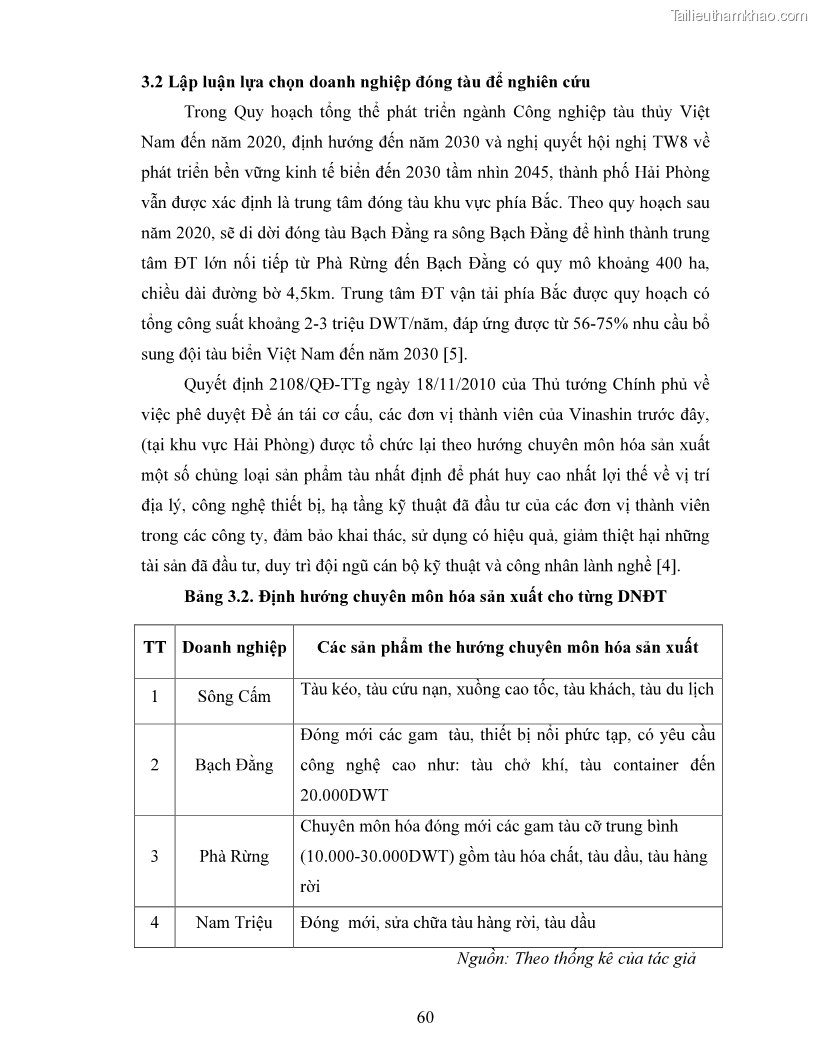 Tailieuthamkhao.com

3.2 Lập luận lựa chọn doanh nghiệp đóng tàu để nghiên cứu

Trong Quy hoạch tổng thể phát triển ngành Công nghiệp tàu thủy Việt Nam đến năm 2020, định hướng đến năm 2030 và nghị quyết hội nghị TW8 về phát triển bền vững kinh tế biển đến 2030 tầm nhìn 2045, thành phố Hải Phòng vẫn được xác định là trung tâm đóng tàu khu vực phía Bắc. Theo quy hoạch sau năm 2020, sẽ di dời đóng tàu Bạch Đằng ra sông Bạch Đằng để hình thành trung tâm ĐT lớn nối tiếp từ Phà Rừng đến Bạch Đằng có quy mô khoảng 400 ha, chiều dài đường bờ 4,5km. Trung tâm ĐT vận tải phía Bắc được quy hoạch có tổng công suất khoảng 2-3 triệu DWT/năm, đáp ứng được từ 56-75% nhu cầu bổ sung đội tàu biển Việt Nam đến năm 2030 [5].

Quyết định 2108/QĐ-TTg ngày 18/11/2010 của Thủ tướng Chính phủ về việc phê duyệt Đề án tái cơ cấu, các đơn vị thành viên của Vinashin trước đây, (tại khu vực Hải Phòng) được tổ chức lại theo hướng chuyên môn hóa sản xuất một số chủng loại sản phẩm tàu nhất định để phát huy cao nhất lợi thế về vị trí địa lý, công nghệ thiết bị, hạ tầng kỹ thuật đã đầu tư của các đơn vị thành viên trong các công ty, đảm bảo khai thác, sử dụng có hiệu quả, giảm thiệt hại những tài sản đã đầu tư, duy trì đội ngũ cán bộ kỹ thuật và công nhân lành nghề [4].

Bảng 3.2. Định hướng chuyên môn hóa sản xuất cho từng DNĐT

| TT | Doanh nghiệp | Các sản phẩm the hướng chuyên môn hóa sản xuất |
|---|---|---|
| 1 | Sông Cấm | Tàu kéo, tàu cứu nạn, xuồng cao tốc, tàu khách, tàu du lịch |
| 2 | Bạch Đằng | Đóng mới các gam tàu, thiết bị nổi phức tạp, có yêu cầu công nghệ cao như: tàu chở khí, tàu container đến 20.000DWT |
| 3 | Phà Rừng | Chuyên môn hóa đóng mới các gam tàu cỡ trung bình (10.000-30.000DWT) gồm tàu hóa chất, tàu dầu, tàu hàng rời |
| 4 | Nam Triệu | Đóng mới, sửa chữa tàu hàng rời, tàu dầu |

Nguồn: Theo thống kê của tác giả

60